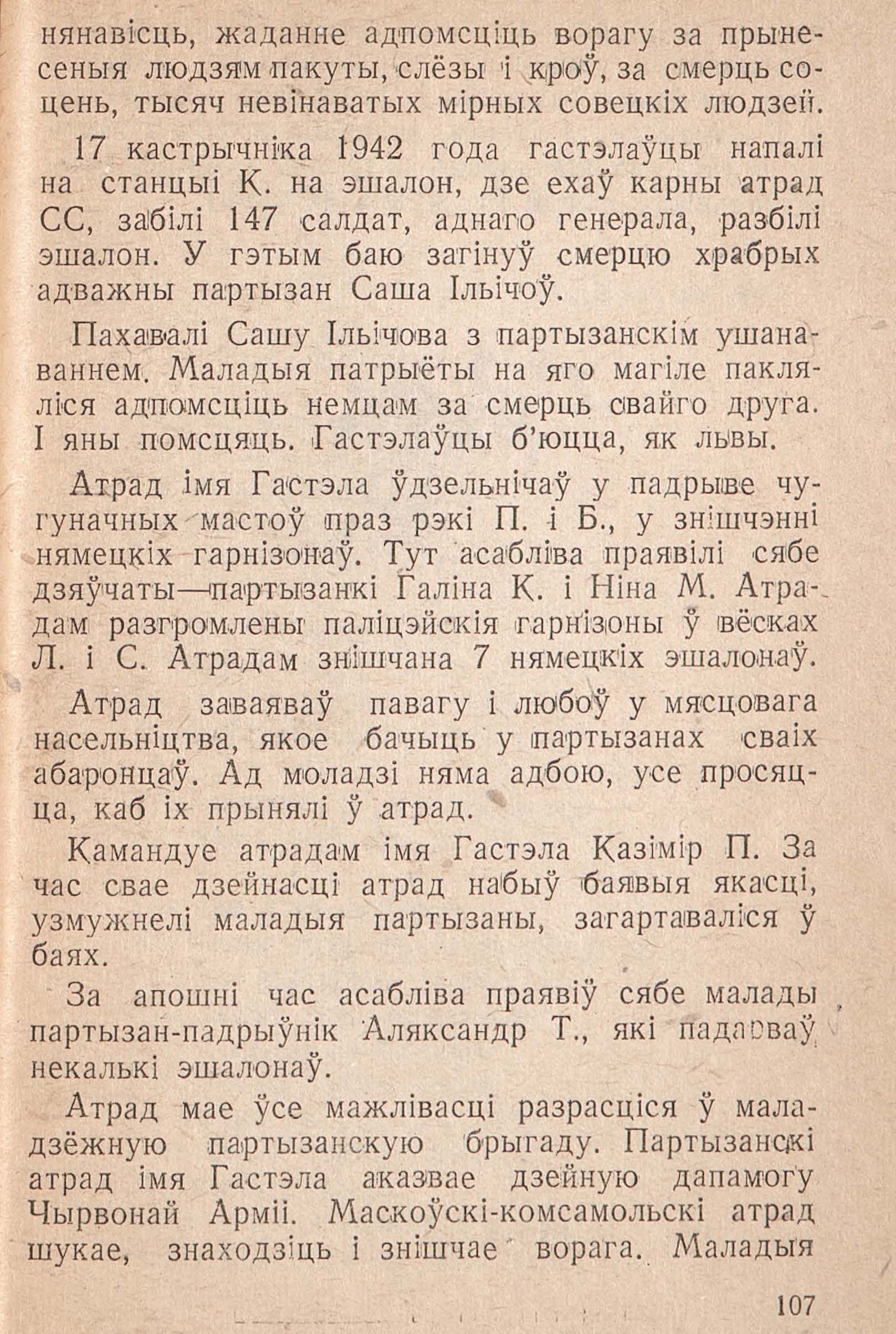 нянавісць, жаданне адпомсціць ворагу за прынесеныя людзям пакуты, слёзы і кроў, за смерць соцень, тысяч невінаватых мірных совецкіх людзей.

17 кастрычніка 1942 года гастэлаўцы напалі на станцыі К. на эшалон, дзе ехаў карны атрад СС, забілі 147 салдат, аднаго генерала, разбілі эшалон. У гэтым баю загінуў смерцю храбрых адважны партызан Саша Ільічоў.

Пахавалі Сашу Ільічова з партызанскім ушанаваннем. Маладыя патрыёты на яго магіле пакляліся адпомсціць немцам за смерць свайго друга. І яны помсцяць. Гастэлаўцы б'юцца, як львы.

Атрад імя Гастэла ўдзельнічаў у падрыве чугуначных мастоў праз рэкі П. і Б., у знішчэнні нямецкіх гарнізонаў. Тут асабліва праявілі сябе дзяўчаты—партызанкі Галіна К. і Ніна М. Атрадам разгромлены паліцэйскія гарнізоны ў вёсках Л. і С. Атрадам знішчана 7 нямецкіх эшалонаў.

Атрад заваяваў павагу і любоў у мясцовага насельніцтва, якое бачыць у партызанах сваіх абаронцаў. Ад моладзі няма адбою, усе просяцца, каб іх прынялі ў атрад.

Камандуе атрадам імя Гастэла Казімір П. За час свае дзейнасці атрад набыў баявыя якасці, узмужнелі маладыя партызаны, загартаваліся ў баях.

За апошні час асабліва праявіў сябе малады партызан-падрыўнік Аляксандр Т., які падарваў некалькі эшалонаў.

Атрад мае ўсе мажлівасці разрасціся ў маладзёжную партызанскую брыгаду. Партызанскі атрад імя Гастэла аказвае дзейную дапамогу Чырвонай Арміі. Маскоўскі-комсамольскі атрад шукае, знаходзіць і знішчае ворага. Маладыя

107